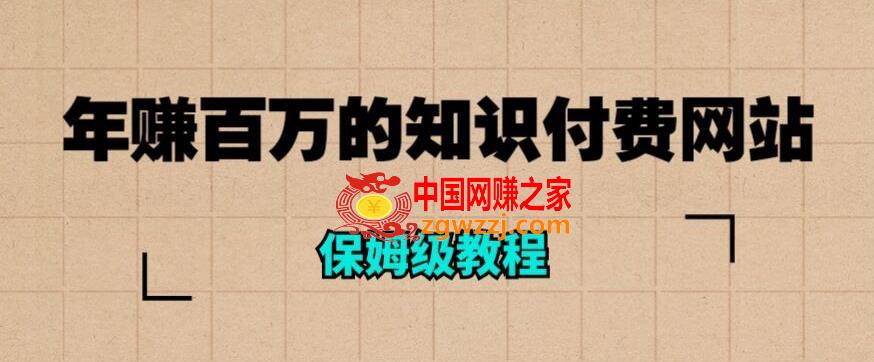 年赚百万的知识付费网站

中国网赚之家
zgwzzj.com

保姆级教程